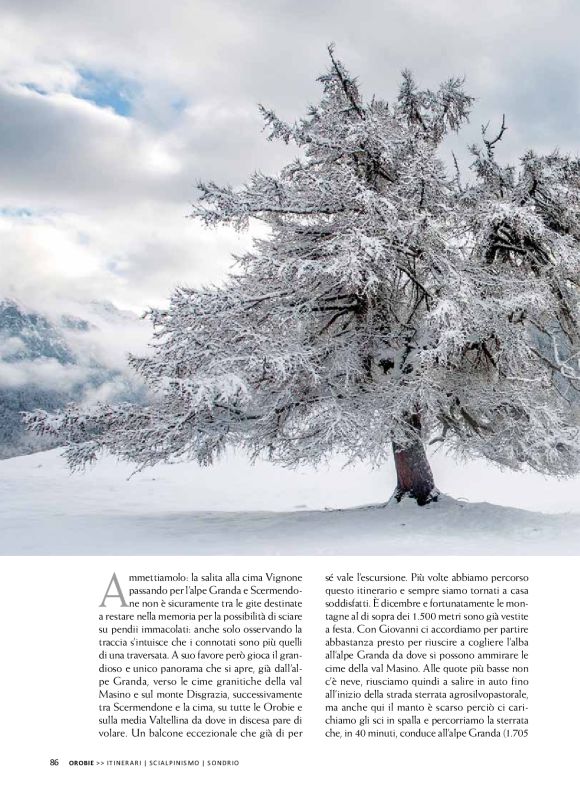 Ammettiamolo: la salita alla cima Vignone passando per l'alpe Granda e Scermendone non è sicuramente tra le gite destinate a restare nella memoria per la possibilità di sciare su pendii immacolati: anche solo osservando la traccia s'intuisce che i connotati sono più quelli di una traversata. A suo favore però gioca il grandioso e unico panorama che si apre, già dall'alpe Granda, verso le cime granitiche della val Masino e sul monte Disgrazia, successivamente tra Scermendone e la cima, su tutte le Orobie e sulla media Valtellina da dove in discesa pare di volare. Un balcone eccezionale che già di per sé vale l'escursione. Più volte abbiamo percorso questo itinerario e sempre siamo tornati a casa soddisfatti. È dicembre e fortunatamente le montagne al di sopra dei 1.500 metri sono già vestite a festa. Con Giovanni ci accordiamo per partire abbastanza presto per riuscire a cogliere l'alba all'alpe Granda da dove si possono ammirare le cime della val Masino. Alle quote più basse non c'è neve, riusciamo quindi a salire in auto fino all'inizio della strada sterrata agrosilvopastorale, ma anche qui il manto è scarso perciò ci carichiamo gli sci in spalla e percorriamo la sterrata che, in 40 minuti, conduce all'alpe Granda (1.705

86 OROBIE >> ITINERARI | SCIALPINISMO | SONDRIO